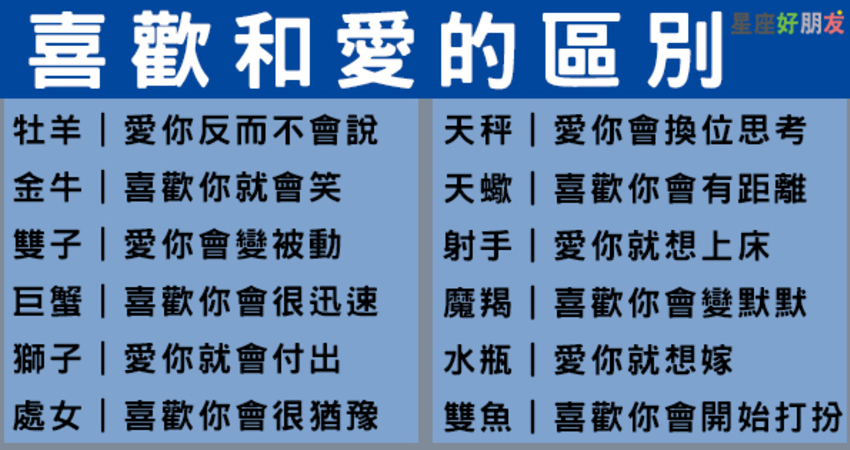 喜歡和愛的區別

星座好朋友

牡羊｜愛你反而不會說
金牛｜喜歡你就會笑
雙子｜愛你會變被動
巨蟹｜喜歡你會很迅速
獅子｜愛你就會付出
處女｜喜歡你會很猶豫

天秤｜愛你會換位思考
天蠍｜喜歡你會有距離
射手｜愛你就想上床
魔羯｜喜歡你會變默默
水瓶｜愛你就想嫁
雙魚｜喜歡你會開始打扮